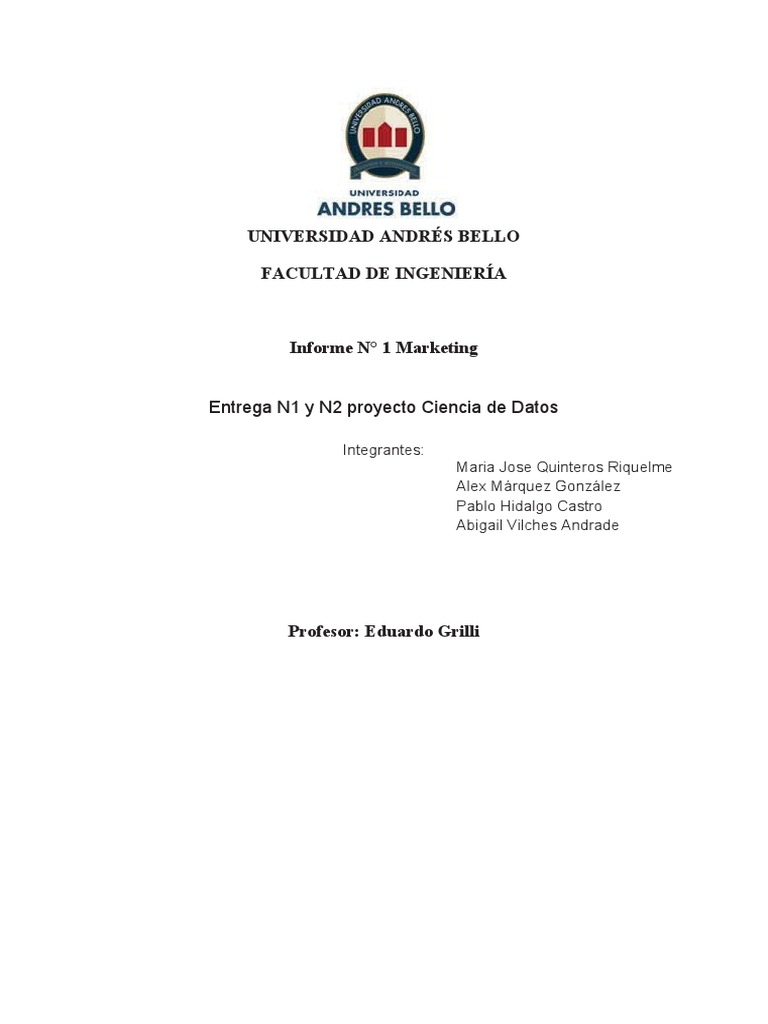 UNIVERSIDAD ANDRES BELLO

UNIVERSIDAD
ANDRES BELLO

UNIVERSIDAD ANDRÉS BELLO

FACULTAD DE INGENIERÍA

Informe N° 1 Marketing

Entrega N1 y N2 proyecto Ciencia de Datos

Integrantes:
Maria Jose Quinteros Riquelme
Alex Márquez González
Pablo Hidalgo Castro
Abigail Vilches Andrade

Profesor: Eduardo Grilli